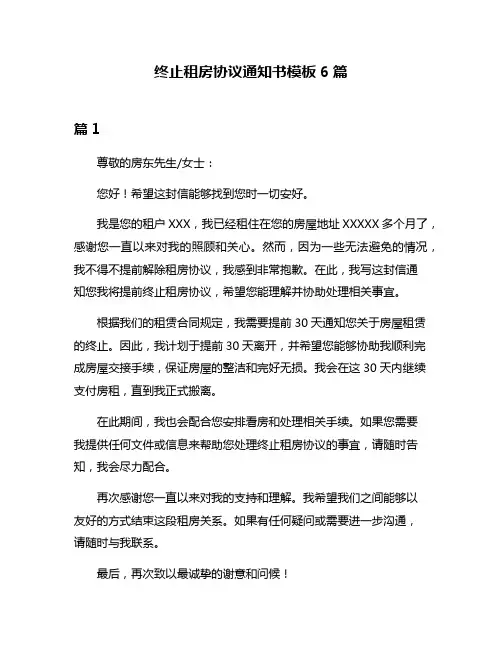 终止租房协议通知书模板 6 篇

篇 1

尊敬的房东先生/女士：

您好！希望这封信能够找到您时一切安好。

我是您的租户 XXX，我已经租住在您的房屋地址 XXXXX 多个月了，感谢您一直以来对我的照顾和关心。然而，因为一些无法避免的情况，我不得不提前解除租房协议，我感到非常抱歉。在此，我写这封信通知您我将提前终止租房协议，希望您能理解并协助处理相关事宜。

根据我们的租赁合同规定，我需要提前 30 天通知您关于房屋租赁的终止。因此，我计划于提前 30 天离开，并希望您能够协助我顺利完成房屋交接手续，保证房屋的整洁和完好无损。我会在这 30 天内继续支付房租，直到我正式搬离。

在此期间，我也会配合您安排看房和处理相关手续。如果您需要我提供任何文件或信息来帮助您处理终止租房协议的事宜，请随时告知，我会尽力配合。

再次感谢您一直以来对我的支持和理解。我希望我们之间能够以友好的方式结束这段租房关系。如果有任何疑问或需要进一步沟通，请随时与我联系。

最后，再次致以最诚挚的谢意和问候！